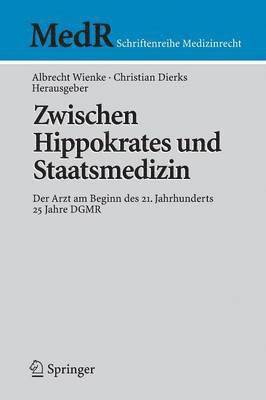 MedR Schriftenreihe Medizinrecht

Albrecht Wienke · Christian Dierks
Herausgeber

Zwischen Hippokrates und Staatsmedizin

Der Arzt am Beginn des 21. Jahrhunderts
25 Jahre DGMR

Springer